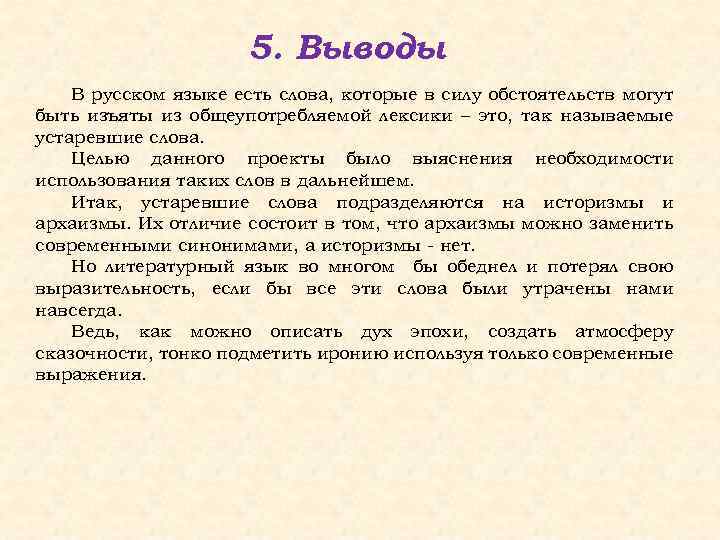 5. Выводы

В русском языке есть слова, которые в силу обстоятельств могут быть изъяты из общеупотребляемой лексики – это, так называемые устаревшие слова.

Целью данного проекты было выяснения необходимости использования таких слов в дальнейшем.

Итак, устаревшие слова подразделяются на историзмы и архаизмы. Их отличие состоит в том, что архаизмы можно заменить современными синонимами, а историзмы - нет.

Но литературный язык во многом бы обеднел и потерял свою выразительность, если бы все эти слова были утрачены нами навсегда.

Ведь, как можно описать дух эпохи, создать атмосферу сказочности, тонко подметить иронию используя только современные выражения.